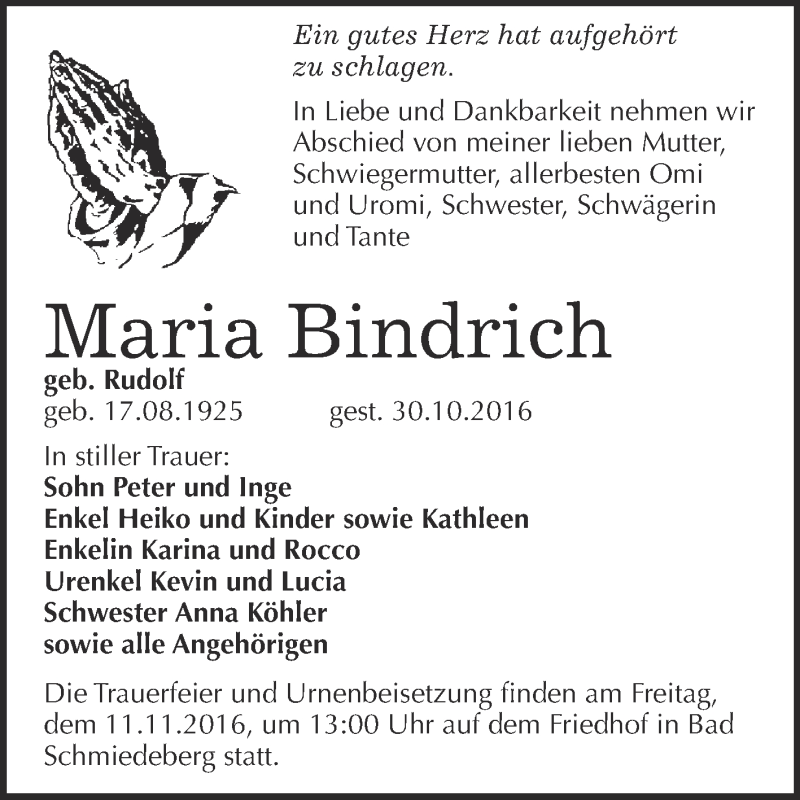 Ein gutes Herz hat aufgehört zu schlagen.

In Liebe und Dankbarkeit nehmen wir Abschied von meiner lieben Mutter, Schwiegermutter, allerbesten Omi und Uromi, Schwester, Schwägerin und Tante

Maria Bindrich

geb. Rudolf
geb. 17.08.1925 gest. 30.10.2016

In stiller Trauer:
Sohn Peter und Inge
Enkel Heiko und Kinder sowie Kathleen
Enkelin Karina und Rocco
Urenkel Kevin und Lucia
Schwester Anna Köhler
sowie alle Angehörigen

Die Trauerfeier und Urnenbeisetzung finden am Freitag, dem 11.11.2016, um 13:00 Uhr auf dem Friedhof in Bad Schmiedeberg statt.